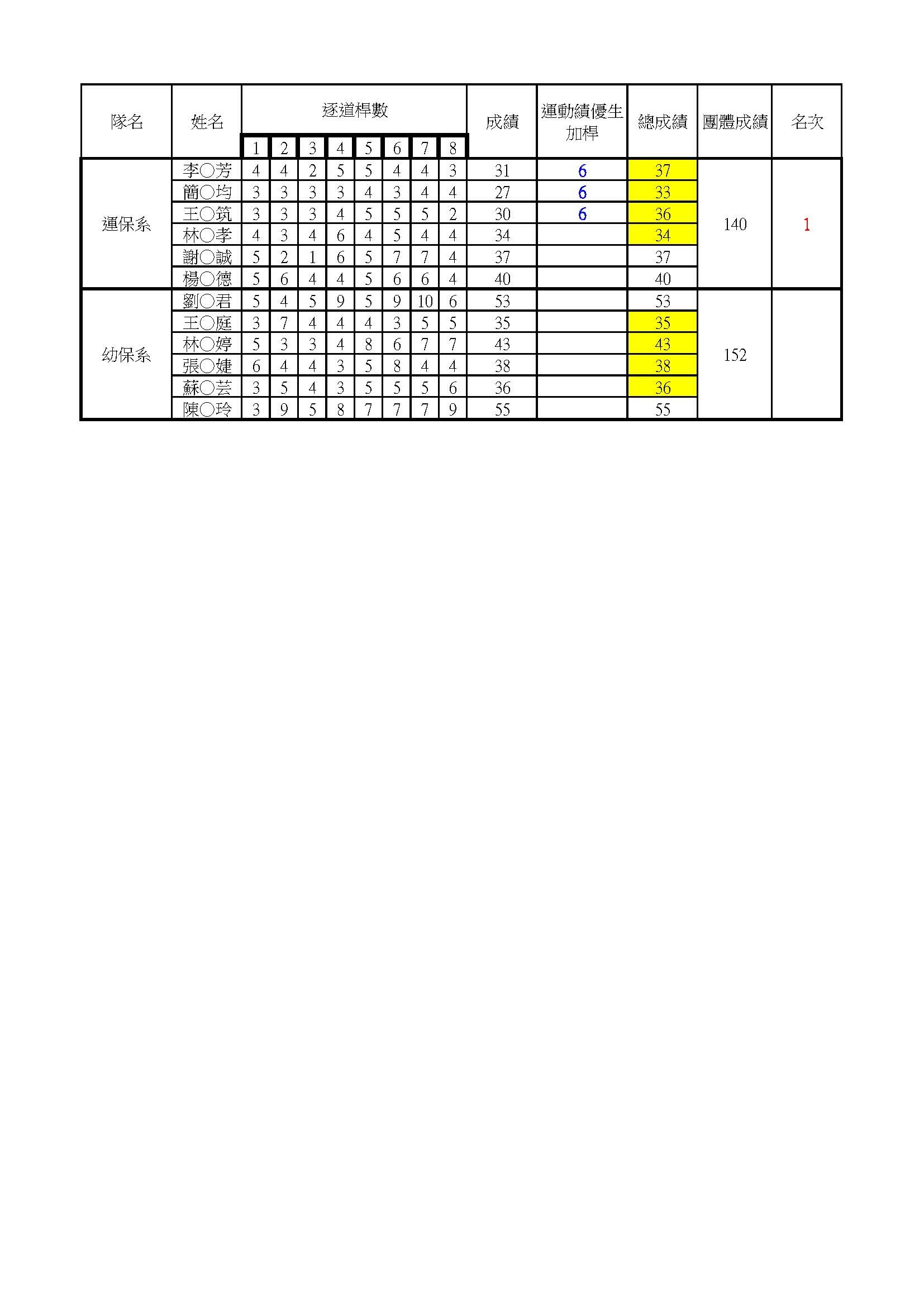 | 隊名 | 姓名 | 逐道桿數 | | | | | | | | 成績 | 運動績優生加桿 | 總成績 | 團體成績 | 名次 |
|---|---|---|---|---|---|---|---|---|---|---|---|---|---|---|
| | | 1 | 2 | 3 | 4 | 5 | 6 | 7 | 8 | | | | | |
| 運保系 | 李○芳 | 4 | 4 | 2 | 5 | 5 | 4 | 4 | 3 | 31 | 6 | 37 | 140 | 1 |
| | 簡○均 | 3 | 3 | 3 | 3 | 4 | 3 | 4 | 4 | 27 | 6 | 33 | | |
| | 王○筑 | 3 | 3 | 3 | 4 | 5 | 5 | 5 | 2 | 30 | 6 | 36 | | |
| | 林○孝 | 4 | 3 | 4 | 6 | 4 | 5 | 4 | 4 | 34 | | 34 | | |
| | 謝○誠 | 5 | 2 | 1 | 6 | 5 | 7 | 7 | 4 | 37 | | 37 | | |
| | 楊○德 | 5 | 6 | 4 | 4 | 5 | 6 | 6 | 4 | 40 | | 40 | | |
| 幼保系 | 劉○君 | 5 | 4 | 5 | 9 | 5 | 9 | 10 | 6 | 53 | | 53 | 152 | |
| | 王○庭 | 3 | 7 | 4 | 4 | 4 | 3 | 5 | 5 | 35 | | 35 | | |
| | 林○婷 | 5 | 3 | 3 | 4 | 8 | 6 | 7 | 7 | 43 | | 43 | | |
| | 張○婕 | 6 | 4 | 4 | 3 | 5 | 8 | 4 | 4 | 38 | | 38 | | |
| | 蘇○芸 | 3 | 5 | 4 | 3 | 5 | 5 | 5 | 6 | 36 | | 36 | | |
| | 陳○玲 | 3 | 9 | 5 | 8 | 7 | 7 | 7 | 9 | 55 | | 55 | | |